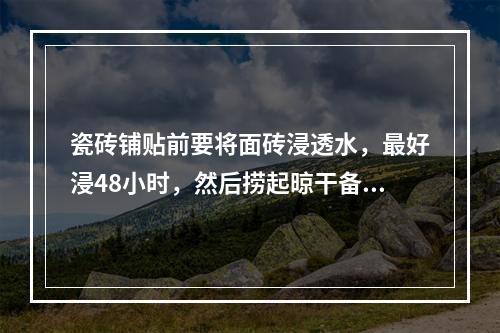 瓷砖铺贴前要将面砖浸透水，最好浸48小时，然后捞起晾干备…